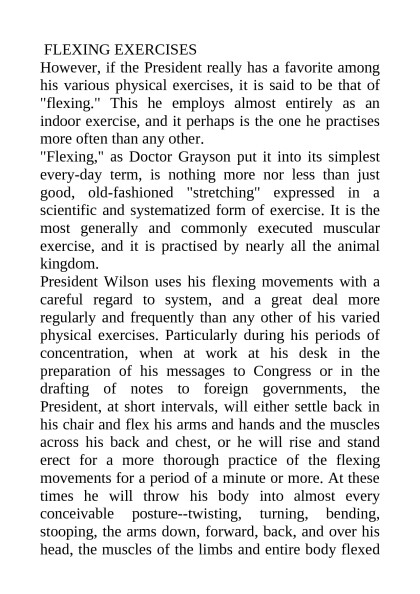 FLEXING EXERCISES
However, if the President really has a favorite among his various physical exercises, it is said to be that of "flexing." This he employs almost entirely as an indoor exercise, and it perhaps is the one he practises more often than any other.
"Flexing," as Doctor Grayson put it into its simplest every-day term, is nothing more nor less than just good, old-fashioned "stretching" expressed in a scientific and systematized form of exercise. It is the most generally and commonly executed muscular exercise, and it is practised by nearly all the animal kingdom.
President Wilson uses his flexing movements with a careful regard to system, and a great deal more regularly and frequently than any other of his varied physical exercises. Particularly during his periods of concentration, when at work at his desk in the preparation of his messages to Congress or in the drafting of notes to foreign governments, the President, at short intervals, will either settle back in his chair and flex his arms and hands and the muscles across his back and chest, or he will rise and stand erect for a more thorough practice of the flexing movements for a period of a minute or more. At these times he will throw his body into almost every conceivable posture--twisting, turning, bending, stooping, the arms down, forward, back, and over his head, the muscles of the limbs and entire body flexed